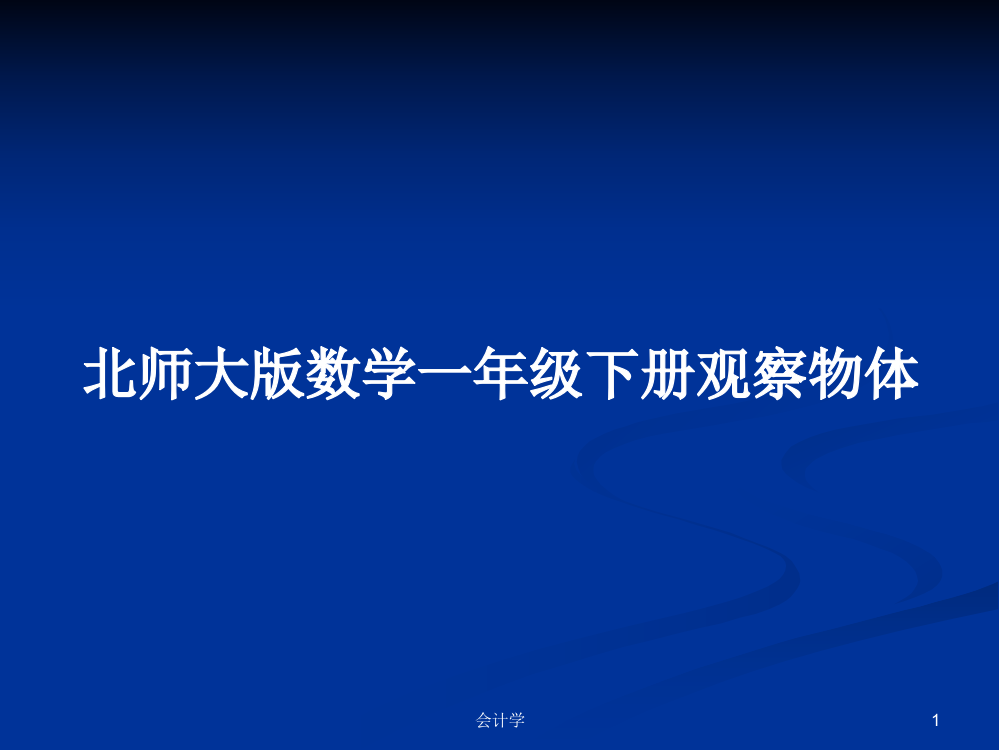 北师大版数学一年级下册观察物体

会计学

1